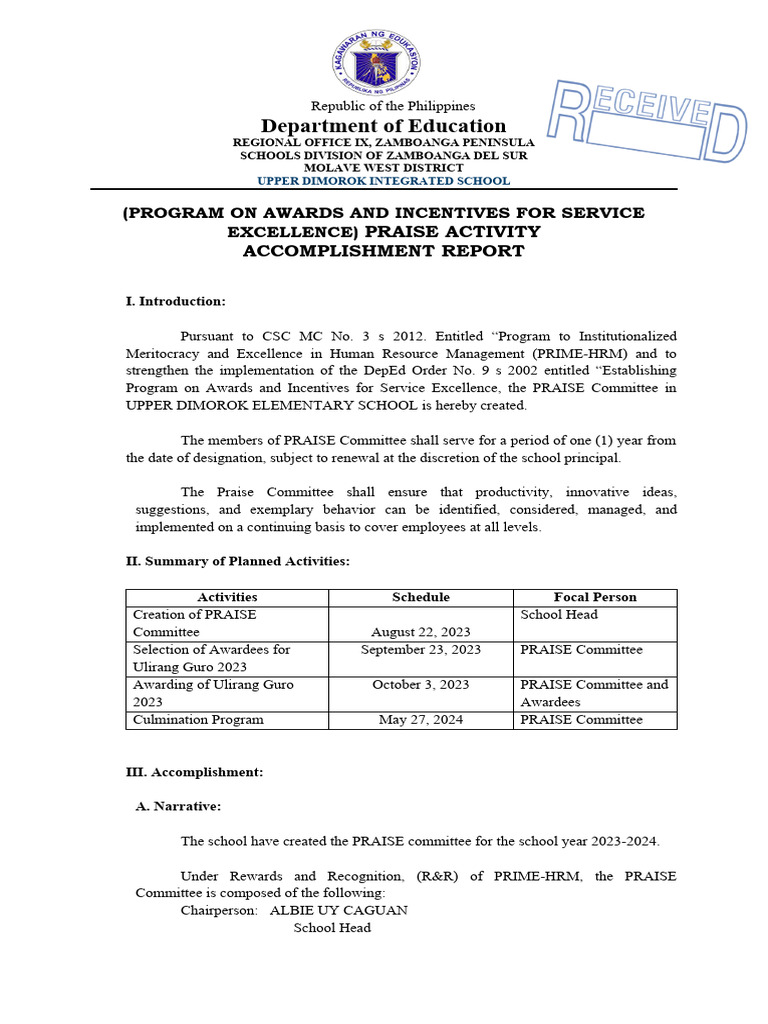 KAGAWARAN NG EDUKASYON
REPUBLIKA NG PILIPINAS

RECEIVED

Republic of the Philippines
Department of Education
REGIONAL OFFICE IX, ZAMBOANGA PENINSULA
SCHOOLS DIVISION OF ZAMBOANGA DEL SUR
MOLAVE WEST DISTRICT
UPPER DIMOROK INTEGRATED SCHOOL

(PROGRAM ON AWARDS AND INCENTIVES FOR SERVICE EXCELLENCE) PRAISE ACTIVITY ACCOMPLISHMENT REPORT

I. Introduction:

Pursuant to CSC MC No. 3 s 2012. Entitled “Program to Institutionalized Meritocracy and Excellence in Human Resource Management (PRIME-HRM) and to strengthen the implementation of the DepEd Order No. 9 s 2002 entitled “Establishing Program on Awards and Incentives for Service Excellence, the PRAISE Committee in UPPER DIMOROK ELEMENTARY SCHOOL is hereby created.

The members of PRAISE Committee shall serve for a period of one (1) year from the date of designation, subject to renewal at the discretion of the school principal.

The Praise Committee shall ensure that productivity, innovative ideas, suggestions, and exemplary behavior can be identified, considered, managed, and implemented on a continuing basis to cover employees at all levels.

II. Summary of Planned Activities:

| Activities | Schedule | Focal Person |
|---|---|---|
| Creation of PRAISE Committee | August 22, 2023 | School Head |
| Selection of Awardees for Ulirang Guro 2023 | September 23, 2023 | PRAISE Committee |
| Awarding of Ulirang Guro 2023 | October 3, 2023 | PRAISE Committee and Awardees |
| Culmination Program | May 27, 2024 | PRAISE Committee |

III. Accomplishment:

A. Narrative:

The school have created the PRAISE committee for the school year 2023-2024.

Under Rewards and Recognition, (R&R) of PRIME-HRM, the PRAISE Committee is composed of the following:
Chairperson: ALBIE UY CAGUAN
School Head